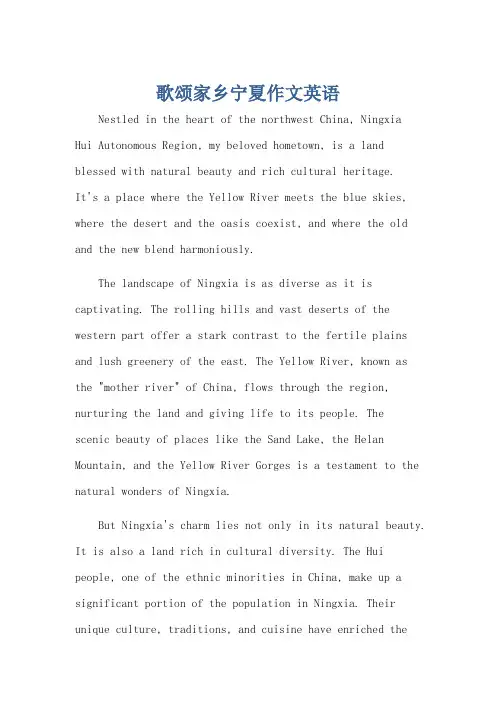 歌颂家乡宁夏作文英语

Nestled in the heart of the northwest China, Ningxia Hui Autonomous Region, my beloved hometown, is a land blessed with natural beauty and rich cultural heritage. It's a place where the Yellow River meets the blue skies, where the desert and the oasis coexist, and where the old and the new blend harmoniously.

The landscape of Ningxia is as diverse as it is captivating. The rolling hills and vast deserts of the western part offer a stark contrast to the fertile plains and lush greenery of the east. The Yellow River, known as the "mother river" of China, flows through the region, nurturing the land and giving life to its people. The scenic beauty of places like the Sand Lake, the Helan Mountain, and the Yellow River Gorges is a testament to the natural wonders of Ningxia.

But Ningxia's charm lies not only in its natural beauty. It is also a land rich in cultural diversity. The Hui people, one of the ethnic minorities in China, make up a significant portion of the population in Ningxia. Their unique culture, traditions, and cuisine have enriched the